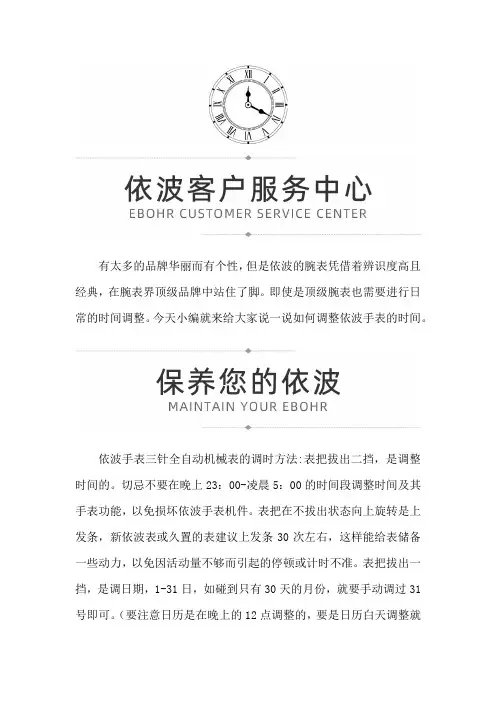 依波客户服务中心
EBOHR CUSTOMER SERVICE CENTER

有太多的品牌华丽而有个性，但是依波的腕表凭借着辨识度高且经典，在腕表界顶级品牌中站住了脚。即使是顶级腕表也需要进行日常的时间调整。今天小编就来给大家说一说如何调整依波手表的时间。

保养您的依波
MAINTAIN YOUR EBOHR

依波手表三针全自动机械表的调时方法:表把拔出二挡，是调整时间的。切忌不要在晚上 23：00-凌晨 5：00 的时间段调整时间及其手表功能，以免损坏依波手表机件。表把在不拔出状态向上旋转是上发条，新依波表或久置的表建议上发条 30 次左右，这样能给表储备一些动力，以免因活动量不够而引起的停顿或计时不准。表把拔出一挡，是调日期，1-31 日，如碰到只有 30 天的月份，就要手动调过 31 号即可。(要注意日历是在晚上的 12 点调整的，要是日历白天调整就